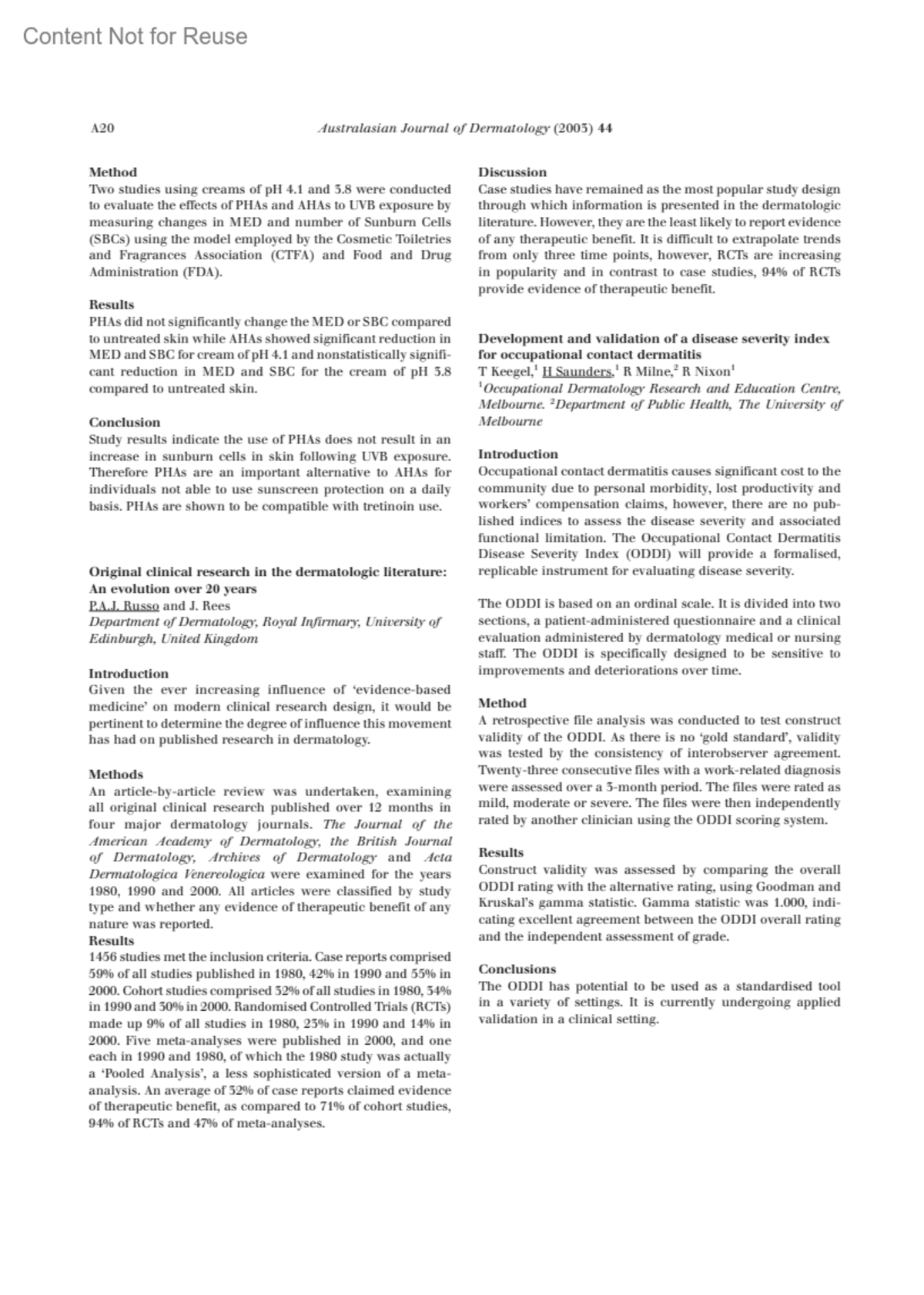 Content Not for Reuse

A20 Australasian Journal of Dermatology (2003) 44

Method
Two studies using creams of pH 4.1 and 3.8 were conducted to evaluate the effects of PHAs and AHAs to UVB exposure by measuring changes in MED and number of Sunburn Cells (SBCs) using the model employed by the Cosmetic Toiletries and Fragrances Association (CTFA) and Food and Drug Administration (FDA).

Results
PHAs did not significantly change the MED or SBC compared to untreated skin while AHAs showed significant reduction in MED and SBC for cream of pH 4.1 and nonstatistically significant reduction in MED and SBC for the cream of pH 3.8 compared to untreated skin.

Conclusion
Study results indicate the use of PHAs does not result in an increase in sunburn cells in skin following UVB exposure. Therefore PHAs are an important alternative to AHAs for individuals not able to use sunscreen protection on a daily basis. PHAs are shown to be compatible with tretinoin use.

Original clinical research in the dermatologic literature: An evolution over 20 years
P.A.J. Russo and J. Rees
Department of Dermatology, Royal Infirmary, University of Edinburgh, United Kingdom

Introduction
Given the ever increasing influence of 'evidence-based medicine' on modern clinical research design, it would be pertinent to determine the degree of influence this movement has had on published research in dermatology.

Methods
An article-by-article review was undertaken, examining all original clinical research published over 12 months in four major dermatology journals. The Journal of the American Academy of Dermatology, the British Journal of Dermatology, Archives of Dermatology and Acta Dermatologica Venereologica were examined for the years 1980, 1990 and 2000. All articles were classified by study type and whether any evidence of therapeutic benefit of any nature was reported.
Results
1456 studies met the inclusion criteria. Case reports comprised 59% of all studies published in 1980, 42% in 1990 and 55% in 2000. Cohort studies comprised 32% of all studies in 1980, 34% in 1990 and 30% in 2000. Randomised Controlled Trials (RCTs) made up 9% of all studies in 1980, 23% in 1990 and 14% in 2000. Five meta-analyses were published in 2000, and one each in 1990 and 1980, of which the 1980 study was actually a 'Pooled Analysis', a less sophisticated version of a meta-analysis. An average of 32% of case reports claimed evidence of therapeutic benefit, as compared to 71% of cohort studies, 94% of RCTs and 47% of meta-analyses.

Discussion
Case studies have remained as the most popular study design through which information is presented in the dermatologic literature. However, they are the least likely to report evidence of any therapeutic benefit. It is difficult to extrapolate trends from only three time points, however, RCTs are increasing in popularity and in contrast to case studies, 94% of RCTs provide evidence of therapeutic benefit.

Development and validation of a disease severity index for occupational contact dermatitis
T Keegel,$^1$ H Saunders,$^1$ R Milne,$^2$ R Nixon$^1$
$^1$Occupational Dermatology Research and Education Centre, Melbourne. $^2$Department of Public Health, The University of Melbourne

Introduction
Occupational contact dermatitis causes significant cost to the community due to personal morbidity, lost productivity and workers' compensation claims, however, there are no published indices to assess the disease severity and associated functional limitation. The Occupational Contact Dermatitis Disease Severity Index (ODDI) will provide a formalised, replicable instrument for evaluating disease severity.

The ODDI is based on an ordinal scale. It is divided into two sections, a patient-administered questionnaire and a clinical evaluation administered by dermatology medical or nursing staff. The ODDI is specifically designed to be sensitive to improvements and deteriorations over time.

Method
A retrospective file analysis was conducted to test construct validity of the ODDI. As there is no 'gold standard', validity was tested by the consistency of interobserver agreement. Twenty-three consecutive files with a work-related diagnosis were assessed over a 3-month period. The files were rated as mild, moderate or severe. The files were then independently rated by another clinician using the ODDI scoring system.

Results
Construct validity was assessed by comparing the overall ODDI rating with the alternative rating, using Goodman and Kruskal's gamma statistic. Gamma statistic was 1.000, indicating excellent agreement between the ODDI overall rating and the independent assessment of grade.

Conclusions
The ODDI has potential to be used as a standardised tool in a variety of settings. It is currently undergoing applied validation in a clinical setting.